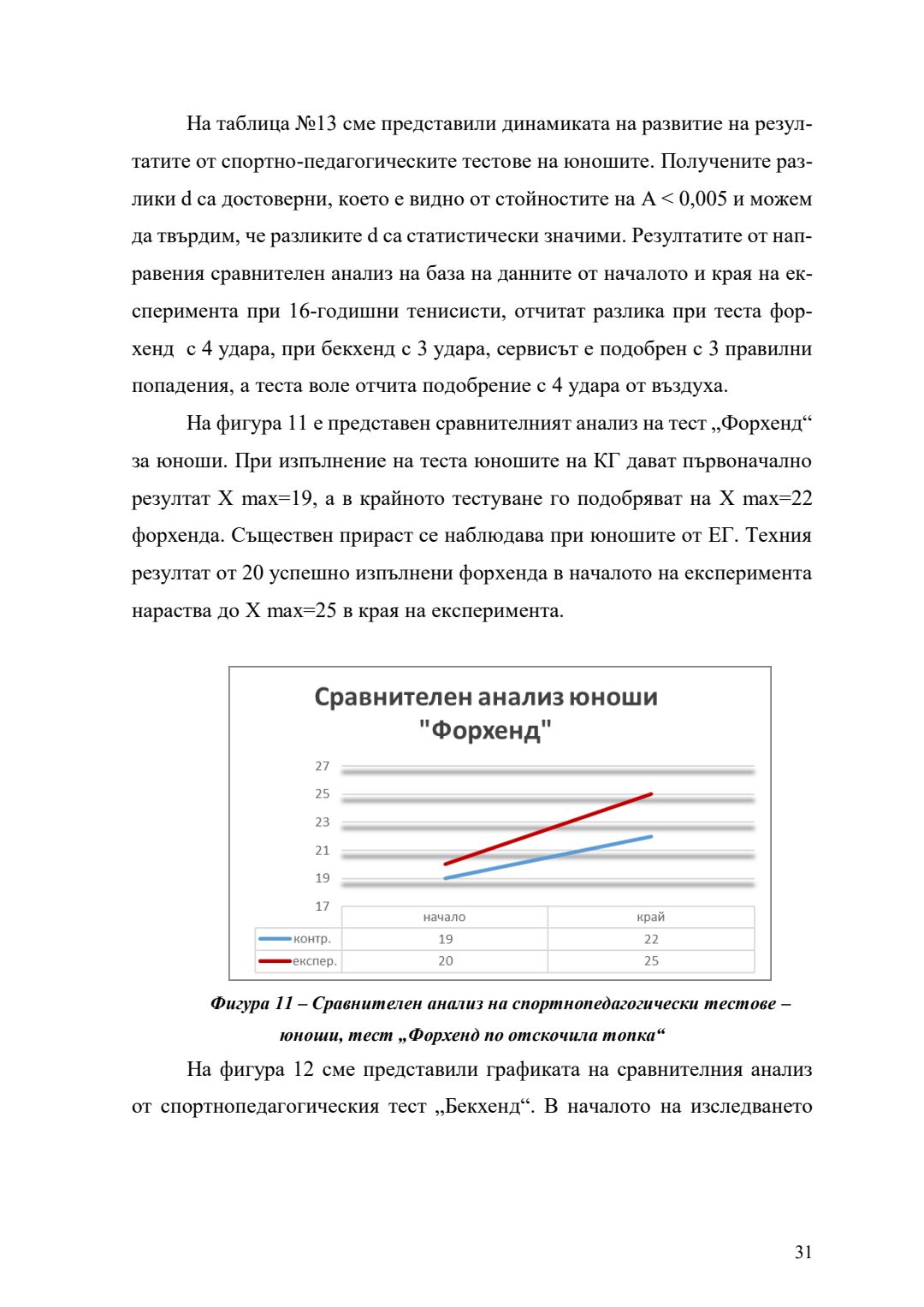 На таблица №13 сме представили динамиката на развитие на резултатите от спортно-педагогическите тестове на юношите. Получените разлики d са достоверни, което е видно от стойностите на А < 0,005 и можем да твърдим, че разликите d са статистически значими. Резултатите от направения сравнителен анализ на база на данните от началото и края на експеримента при 16-годишни тенисисти, отчитат разлика при теста форхенд с 4 удара, при бекхенд с 3 удара, сервисът е подобрен с 3 правилни попадения, а теста воле отчита подобрение с 4 удара от въздуха.

На фигура 11 е представен сравнителният анализ на тест „Форхенд“ за юноши. При изпълнение на теста юношите на КГ дават първоначално резултат X max=19, а в крайното тестуване го подобряват на X max=22 форхенда. Съществен прираст се наблюдава при юношите от ЕГ. Техния резултат от 20 успешно изпълнени форхенда в началото на експеримента нараства до X max=25 в края на експеримента.

Сравнителен анализ юноши "Форхенд"

27
25
23
21
19
17

| | начало | край |
|---|---|---|
| контр. | 19 | 22 |
| експер. | 20 | 25 |

Фигура 11 – Сравнителен анализ на спортнопедагогически тестове – юноши, тест „Форхенд по отскочила топка“

На фигура 12 сме представили графиката на сравнителния анализ от спортнопедагогическия тест „Бекхенд“. В началото на изследването

31